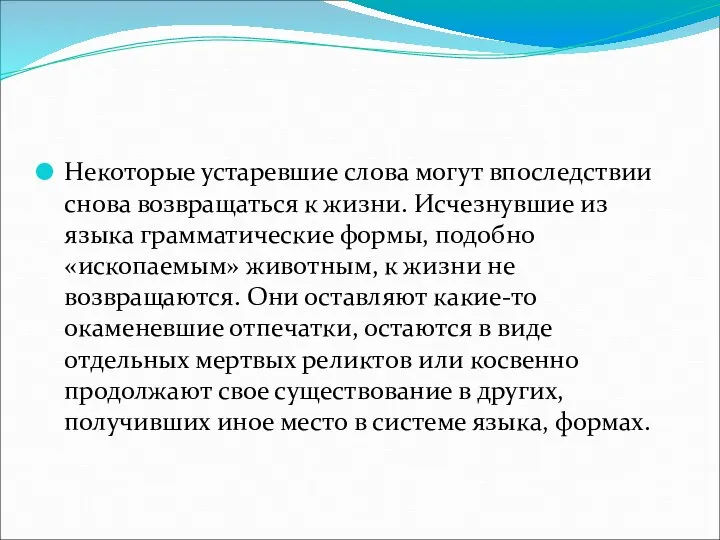 Некоторые устаревшие слова могут впоследствии снова возвращаться к жизни. Исчезнувшие из языка грамматические формы, подобно «ископаемым» животным, к жизни не возвращаются. Они оставляют какие-то окаменевшие отпечатки, остаются в виде отдельных мертвых реликтов или косвенно продолжают свое существование в других, получивших иное место в системе языка, формах.